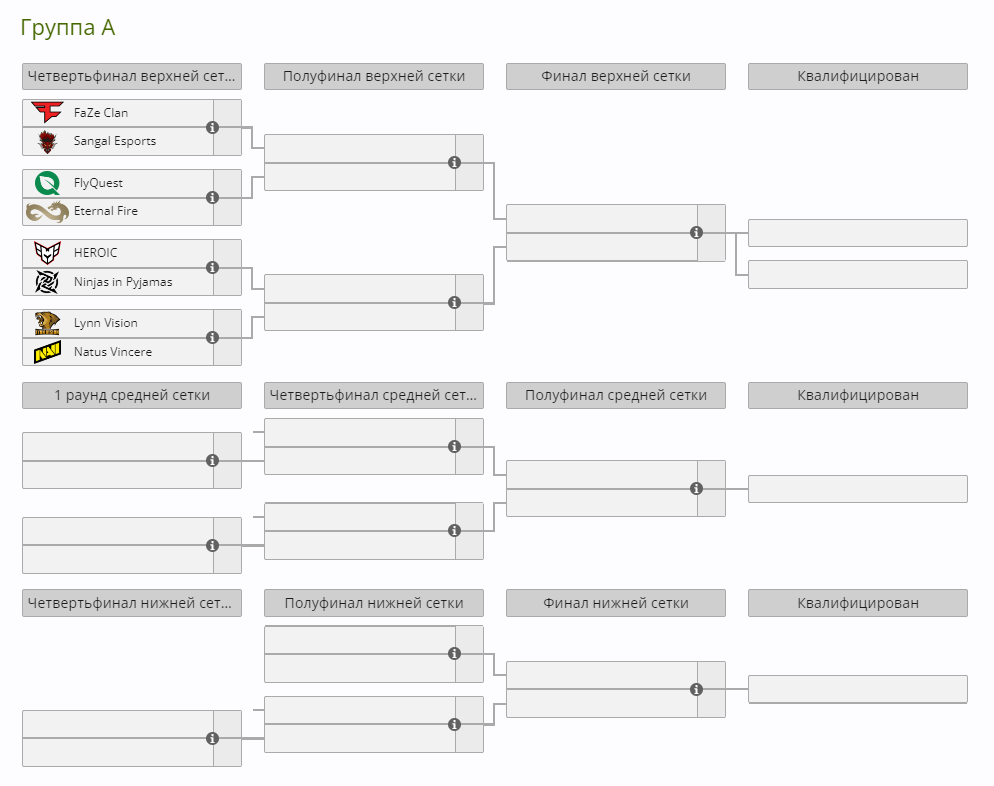 Группа A

Четвертьфинал верхней сет...

Полуфинал верхней сетки

Финал верхней сетки

Квалифицирован

FaZe Clan
Sangal Esports

FlyQuest
Eternal Fire

HEROIC
Ninjas in Pyjamas

Lynn Vision
Natus Vincere

1 раунд средней сетки

Четвертьфинал средней сет...

Полуфинал средней сетки

Квалифицирован

Четвертьфинал нижней сет...

Полуфинал нижней сетки

Финал нижней сетки

Квалифицирован